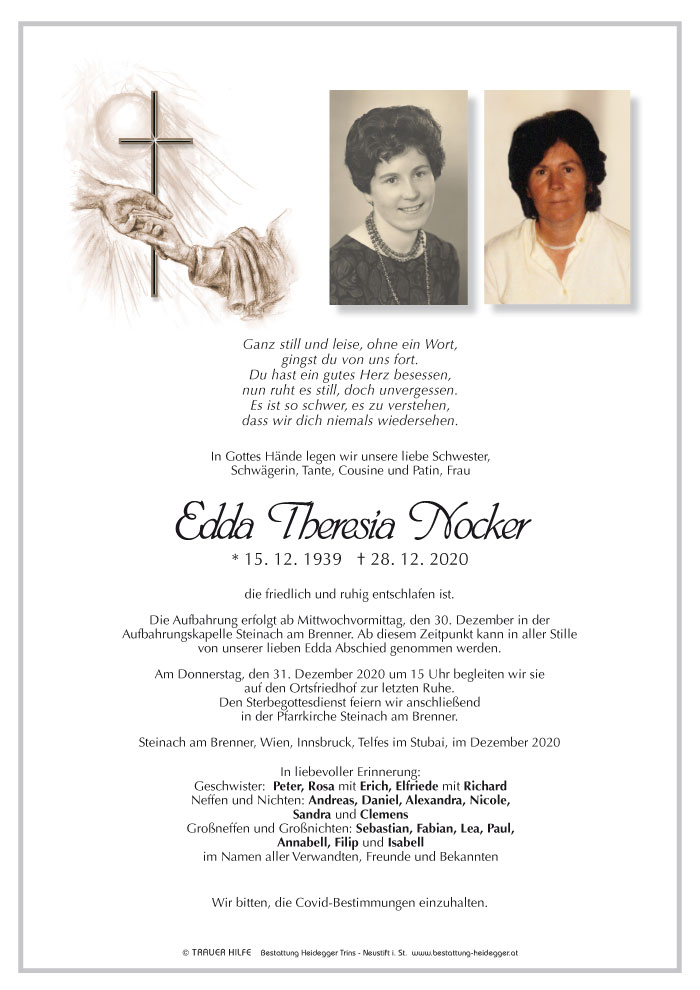 Ganz still und leise, ohne ein Wort,
gingst du von uns fort.
Du hast ein gutes Herz besessen,
nun ruht es still, doch unvergessen.
Es ist so schwer, es zu verstehen,
dass wir dich niemals wiedersehen.

In Gottes Hände legen wir unsere liebe Schwester, Schwägerin, Tante, Cousine und Patin, Frau

Edda Theresia Nocker

* 15. 12. 1939 † 28. 12. 2020

die friedlich und ruhig entschlafen ist.

Die Aufbahrung erfolgt ab Mittwochvormittag, den 30. Dezember in der Aufbahrungskapelle Steinach am Brenner. Ab diesem Zeitpunkt kann in aller Stille von unserer lieben Edda Abschied genommen werden.

Am Donnerstag, den 31. Dezember 2020 um 15 Uhr begleiten wir sie auf den Ortsfriedhof zur letzten Ruhe. Den Sterbegottesdienst feiern wir anschließend in der Pfarrkirche Steinach am Brenner.

Steinach am Brenner, Wien, Innsbruck, Telfes im Stubai, im Dezember 2020

In liebevoller Erinnerung:
Geschwister: Peter, Rosa mit Erich, Elfriede mit Richard
Neffen und Nichten: Andreas, Daniel, Alexandra, Nicole, Sandra und Clemens
Großneffen und Großnichten: Sebastian, Fabian, Lea, Paul, Annabell, Filip und Isabell
im Namen aller Verwandten, Freunde und Bekannten

Wir bitten, die Covid-Bestimmungen einzuhalten.

© TRAUER HILFE Bestattung Heidegger Trins - Neustift i. St. www.bestattung-heidegger.at